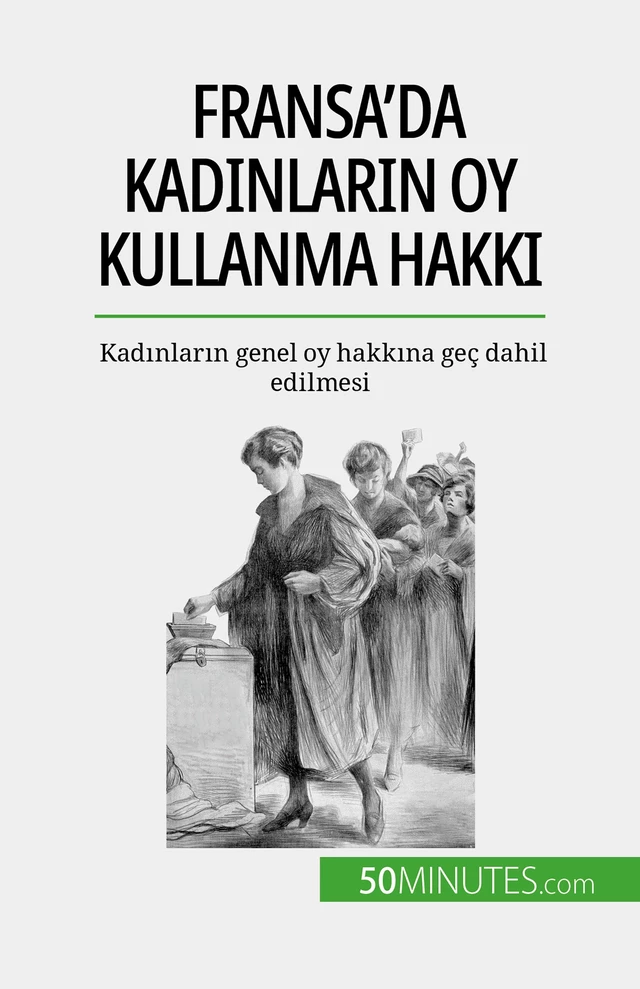 FRANSA'DA KADINLARIN OY KULLANMA HAKKI

Kadınların genel oy hakkına geç dahil edilmesi

50MINUTES.com